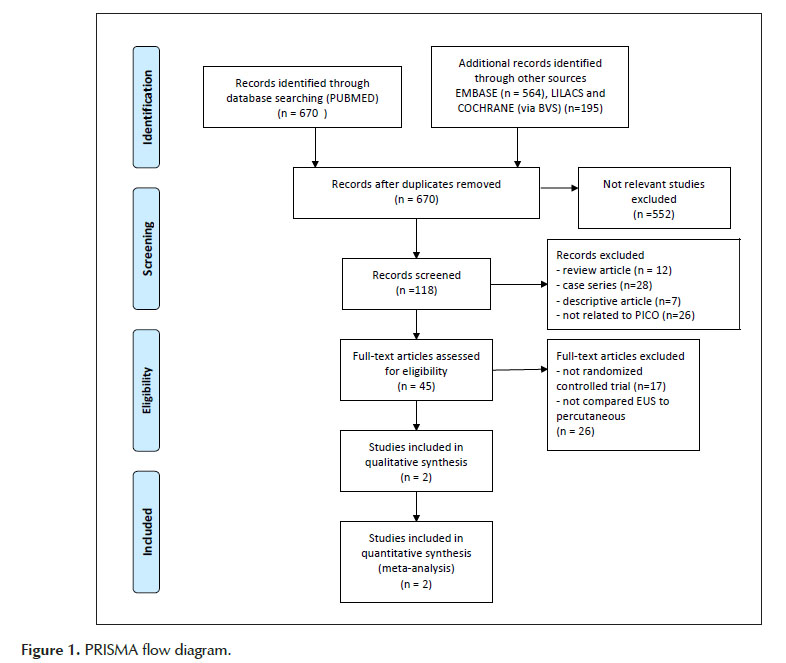 Identification

Records identified through database searching (PUBMED) (n = 670 )

Additional records identified through other sources EMBASE (n = 564), LILACS and COCHRANE (via BVS) (n=195)

Screening

Records after duplicates removed (n = 670)

Not relevant studies excluded (n =552)

Records screened (n =118)

Records excluded
- review article (n = 12)
- case series (n=28)
- descriptive article (n=7)
- not related to PICO (n=26)

Eligibility

Full-text articles assessed for eligibility (n = 45)

Full-text articles excluded
- not randomized controlled trial (n=17)
- not compared EUS to percutaneous (n = 26)

Studies included in qualitative synthesis (n = 2)

Included

Studies included in quantitative synthesis (meta-analysis) (n = 2)

Figure 1. PRISMA flow diagram.